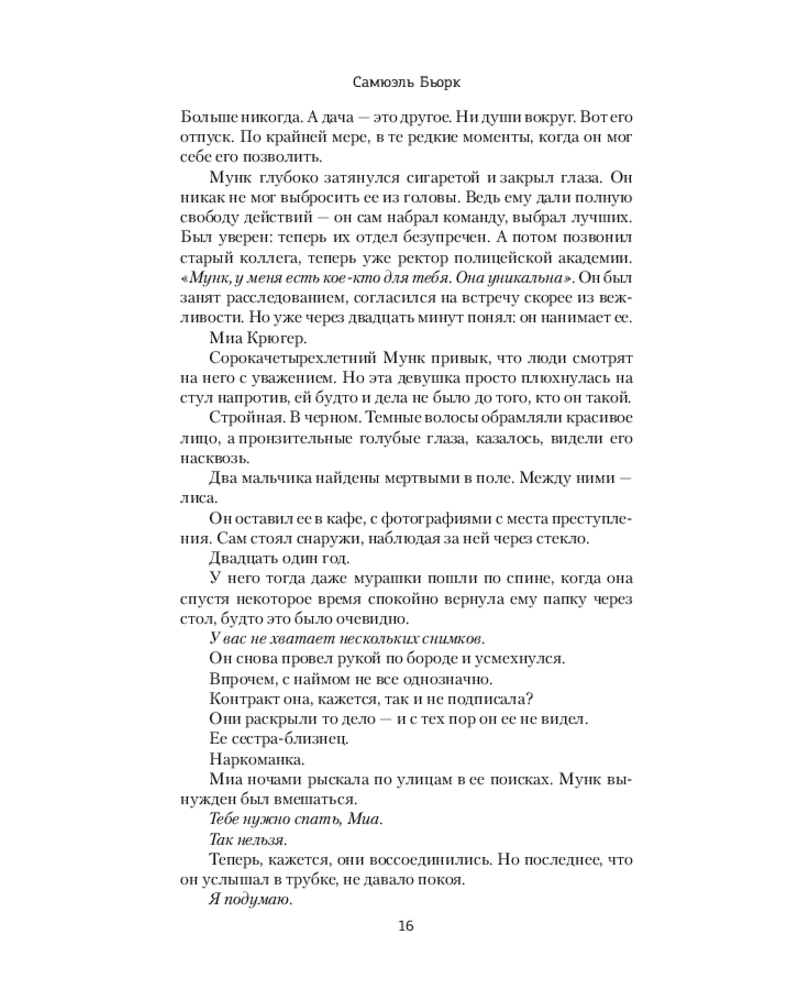 Самюэль Бьорк

Больше никогда. А дача — это другое. Ни души вокруг. Вот его отпуск. По крайней мере, в те редкие моменты, когда он мог себе его позволить.

Мунк глубоко затянулся сигаретой и закрыл глаза. Он никак не мог выбросить ее из головы. Ведь ему дали полную свободу действий — он сам набрал команду, выбрал лучших. Был уверен: теперь их отдел безупречен. А потом позвонил старый коллега, теперь уже ректор полицейской академии. «Мунк, у меня есть кое-кто для тебя. Она уникальна». Он был занят расследованием, согласился на встречу скорее из вежливости. Но уже через двадцать минут понял: он нанимает ее.

Миа Крюгер.

Сорокачетырехлетний Мунк привык, что люди смотрят на него с уважением. Но эта девушка просто плюхнулась на стул напротив, ей будто и дела не было до того, кто он такой.

Стройная. В черном. Темные волосы обрамляли красивое лицо, а пронзительные голубые глаза, казалось, видели его насквозь.

Два мальчика найдены мертвыми в поле. Между ними — лиса.

Он оставил ее в кафе, с фотографиями с места преступления. Сам стоял снаружи, наблюдая за ней через стекло.

Двадцать один год.

У него тогда даже мурашки пошли по спине, когда она спустя некоторое время спокойно вернула ему папку через стол, будто это было очевидно.

У вас не хватает нескольких снимков.

Он снова провел рукой по бороде и усмехнулся.

Впрочем, с наймом не все однозначно.

Контракт она, кажется, так и не подписала?

Они раскрыли то дело — и с тех пор он ее не видел.

Ее сестра-близнец.

Наркоманка.

Миа ночами рыскала по улицам в ее поисках. Мунк вынужден был вмешаться.

Тебе нужно спать, Миа.

Так нельзя.

Теперь, кажется, они воссоединились. Но последнее, что он услышал в трубке, не давало покоя.

Я подумаю.

16